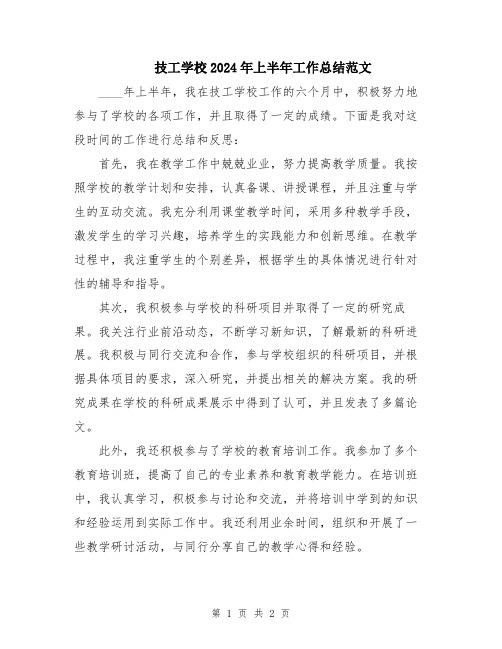 技工学校2024年上半年工作总结范文

____年上半年，我在技工学校工作的六个月中，积极努力地参与了学校的各项工作，并且取得了一定的成绩。下面是我对这段时间的工作进行总结和反思：

首先，我在教学工作中兢兢业业，努力提高教学质量。我按照学校的教学计划和安排，认真备课、讲授课程，并且注重与学生的互动交流。我充分利用课堂教学时间，采用多种教学手段，激发学生的学习兴趣，培养学生的实践能力和创新思维。在教学过程中，我注重学生的个别差异，根据学生的具体情况进行针对性的辅导和指导。

其次，我积极参与学校的科研项目并取得了一定的研究成果。我关注行业前沿动态，不断学习新知识，了解最新的科研进展。我积极与同行交流和合作，参与学校组织的科研项目，并根据具体项目的要求，深入研究，并提出相关的解决方案。我的研究成果在学校的科研成果展示中得到了认可，并且发表了多篇论文。

此外，我还积极参与了学校的教育培训工作。我参加了多个教育培训班，提高了自己的专业素养和教育教学能力。在培训班中，我认真学习，积极参与讨论和交流，并将培训中学到的知识和经验运用到实际工作中。我还利用业余时间，组织和开展了一些教学研讨活动，与同行分享自己的教学心得和经验。

第 1 页 共 2 页